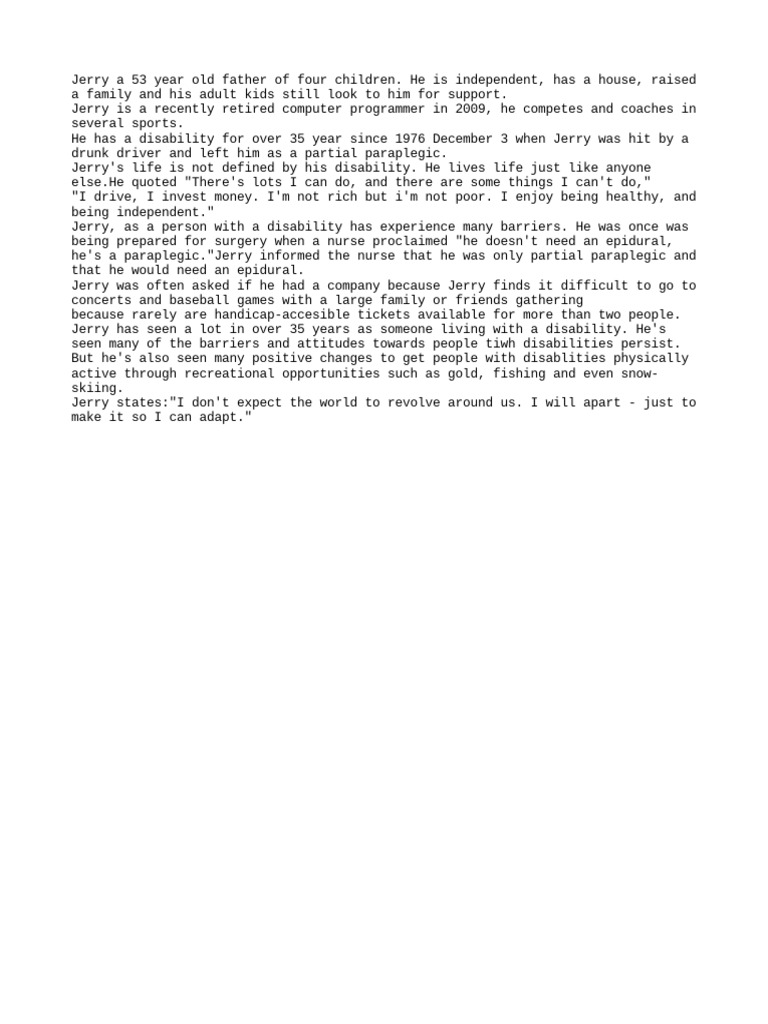 Jerry a 53 year old father of four children. He is independent, has a house, raised a family and his adult kids still look to him for support.
Jerry is a recently retired computer programmer in 2009, he competes and coaches in several sports.
He has a disability for over 35 year since 1976 December 3 when Jerry was hit by a drunk driver and left him as a partial paraplegic.
Jerry's life is not defined by his disability. He lives life just like anyone else.He quoted "There's lots I can do, and there are some things I can't do,"
"I drive, I invest money. I'm not rich but i'm not poor. I enjoy being healthy, and being independent."
Jerry, as a person with a disability has experience many barriers. He was once was being prepared for surgery when a nurse proclaimed "he doesn't need an epidural, he's a paraplegic."Jerry informed the nurse that he was only partial paraplegic and that he would need an epidural.
Jerry was often asked if he had a company because Jerry finds it difficult to go to concerts and baseball games with a large family or friends gathering
because rarely are handicap-accesible tickets available for more than two people.
Jerry has seen a lot in over 35 years as someone living with a disability. He's seen many of the barriers and attitudes towards people tiwh disabilities persist.
But he's also seen many positive changes to get people with disablities physically active through recreational opportunities such as gold, fishing and even snow-skiing.
Jerry states:"I don't expect the world to revolve around us. I will apart - just to make it so I can adapt."